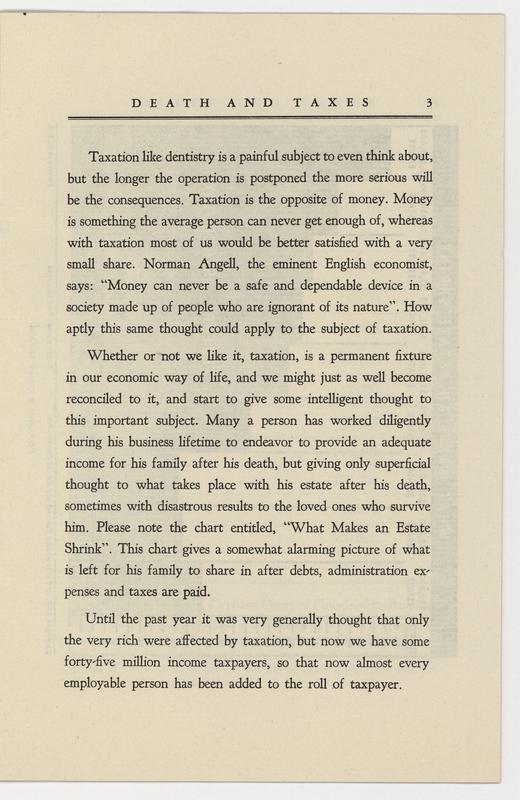 DEATH AND TAXES 3

Taxation like dentistry is a painful subject to even think about, but the longer the operation is postponed the more serious will be the consequences. Taxation is the opposite of money. Money is something the average person can never get enough of, whereas with taxation most of us would be better satisfied with a very small share. Norman Angell, the eminent English economist, says: "Money can never be a safe and dependable device in a society made up of people who are ignorant of its nature". How aptly this same thought could apply to the subject of taxation.

Whether or not we like it, taxation, is a permanent fixture in our economic way of life, and we might just as well become reconciled to it, and start to give some intelligent thought to this important subject. Many a person has worked diligently during his business lifetime to endeavor to provide an adequate income for his family after his death, but giving only superficial thought to what takes place with his estate after his death, sometimes with disastrous results to the loved ones who survive him. Please note the chart entitled, "What Makes an Estate Shrink". This chart gives a somewhat alarming picture of what is left for his family to share in after debts, administration expenses and taxes are paid.

Until the past year it was very generally thought that only the very rich were affected by taxation, but now we have some forty-five million income taxpayers, so that now almost every employable person has been added to the roll of taxpayer.